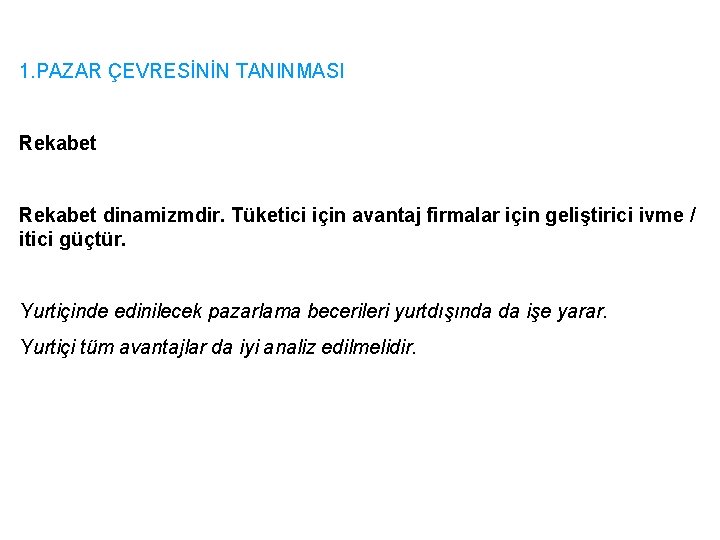 1.PAZAR ÇEVRESİNİN TANINMASI

Rekabet

Rekabet dinamizmdir. Tüketici için avantaj firmalar için geliştirici ivme / itici güçtür.

Yurtiçinde edinilecek pazarlama becerileri yurtdışında da işe yarar.

Yurtiçi tüm avantajlar da iyi analiz edilmelidir.